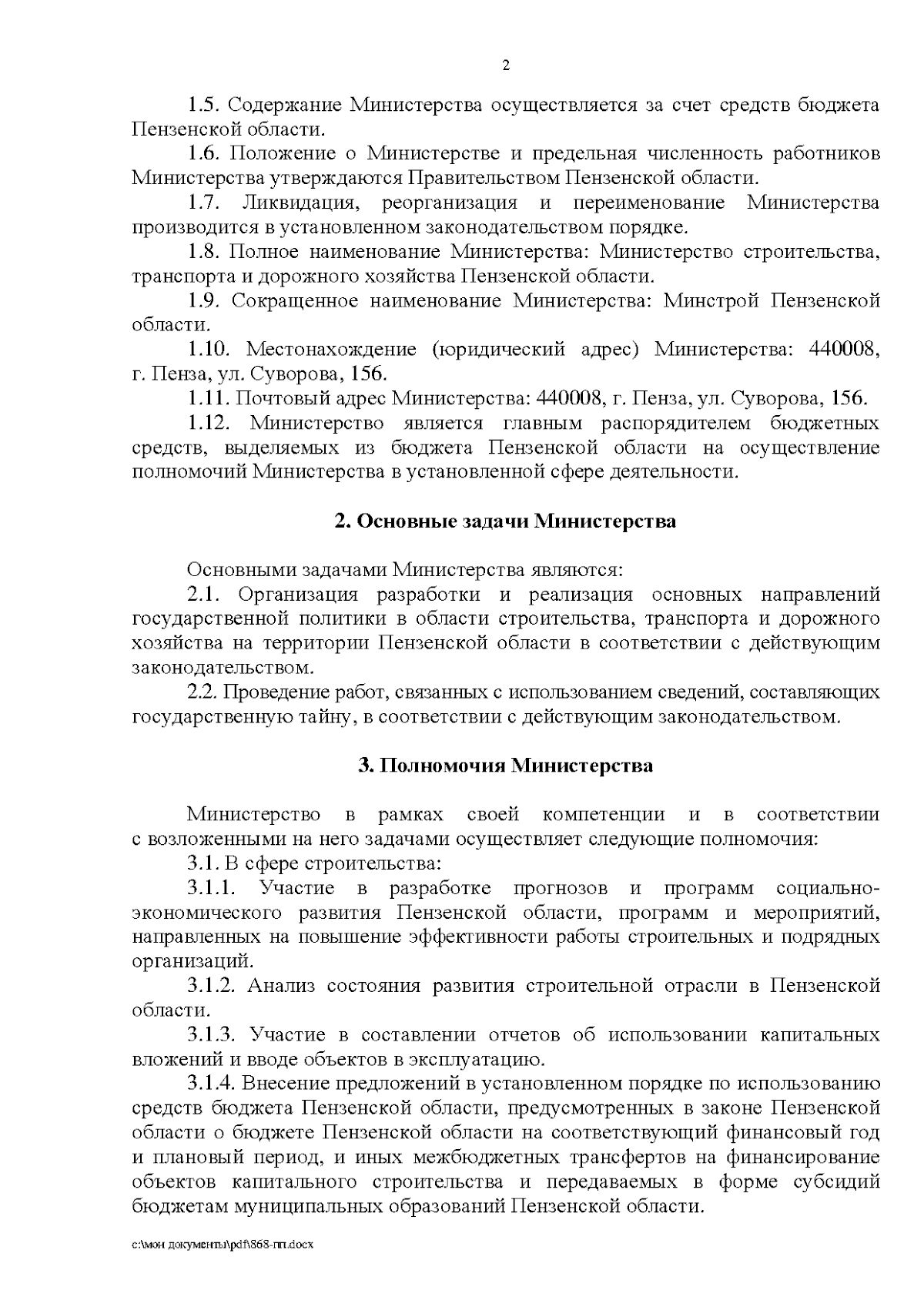 2

1.5. Содержание Министерства осуществляется за счет средств бюджета Пензенской области.

1.6. Положение о Министерстве и предельная численность работников Министерства утверждаются Правительством Пензенской области.

1.7. Ликвидация, реорганизация и переименование Министерства производится в установленном законодательством порядке.

1.8. Полное наименование Министерства: Министерство строительства, транспорта и дорожного хозяйства Пензенской области.

1.9. Сокращенное наименование Министерства: Минстрой Пензенской области.

1.10. Местонахождение (юридический адрес) Министерства: 440008, г. Пенза, ул. Суворова, 156.

1.11. Почтовый адрес Министерства: 440008, г. Пенза, ул. Суворова, 156.

1.12. Министерство является главным распорядителем бюджетных средств, выделяемых из бюджета Пензенской области на осуществление полномочий Министерства в установленной сфере деятельности.

2. Основные задачи Министерства

Основными задачами Министерства являются:

2.1. Организация разработки и реализация основных направлений государственной политики в области строительства, транспорта и дорожного хозяйства на территории Пензенской области в соответствии с действующим законодательством.

2.2. Проведение работ, связанных с использованием сведений, составляющих государственную тайну, в соответствии с действующим законодательством.

3. Полномочия Министерства

Министерство в рамках своей компетенции и в соответствии с возложенными на него задачами осуществляет следующие полномочия:

3.1. В сфере строительства:

3.1.1. Участие в разработке прогнозов и программ социально-экономического развития Пензенской области, программ и мероприятий, направленных на повышение эффективности работы строительных и подрядных организаций.

3.1.2. Анализ состояния развития строительной отрасли в Пензенской области.

3.1.3. Участие в составлении отчетов об использовании капитальных вложений и вводе объектов в эксплуатацию.

3.1.4. Внесение предложений в установленном порядке по использованию средств бюджета Пензенской области, предусмотренных в законе Пензенской области о бюджете Пензенской области на соответствующий финансовый год и плановый период, и иных межбюджетных трансфертов на финансирование объектов капитального строительства и передаваемых в форме субсидий бюджетам муниципальных образований Пензенской области.

c:\мои документы\pdf\868-пп.docx